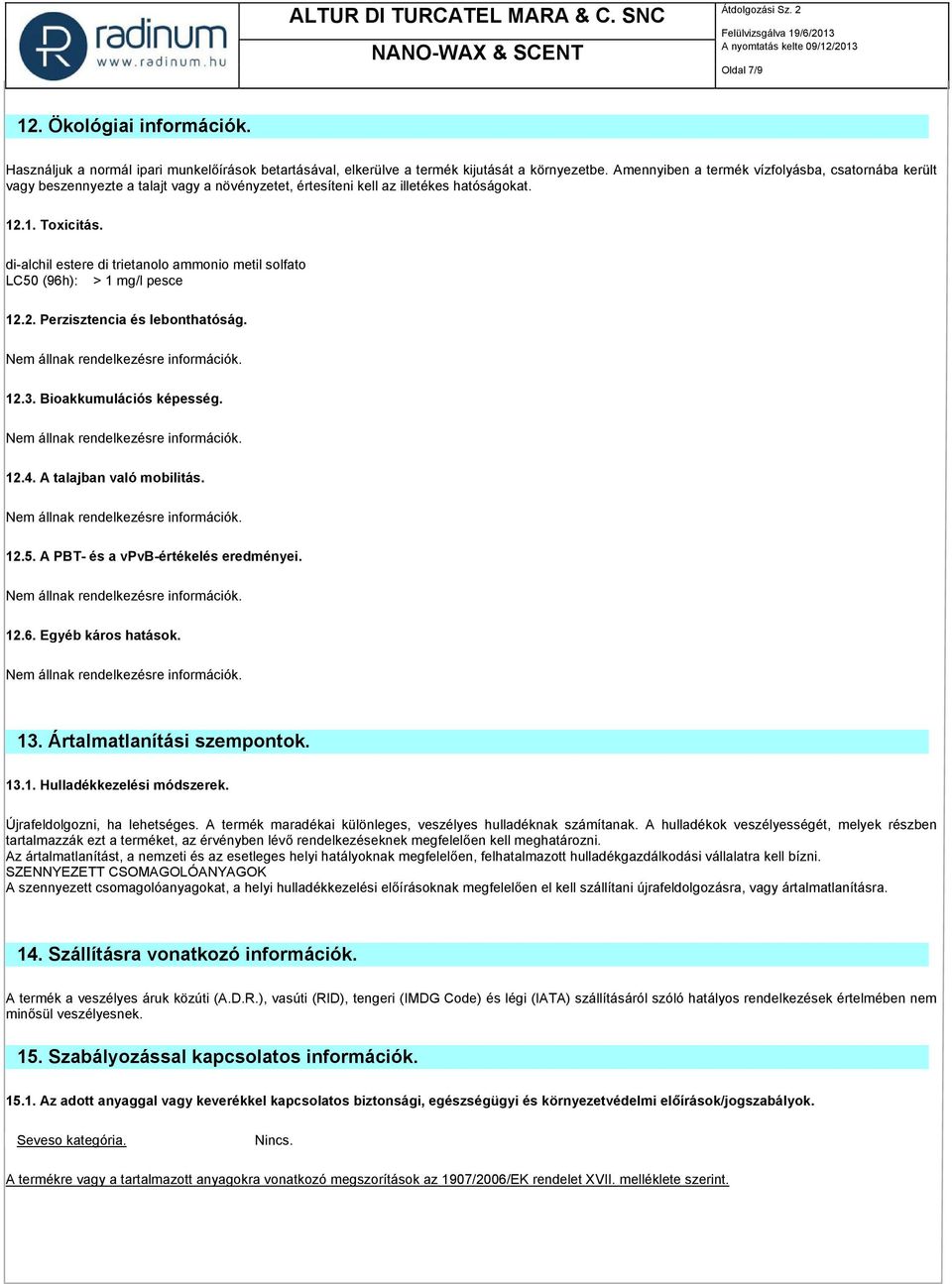 radinum
www.radinum.hu

ALTUR DI TURCATEL MARA & C. SNC
NANO-WAX & SCENT

Átdolgozási Sz. 2
Felülvizsgálva 19/6/2013
A nyomtatás kelte 09/12/2013
Oldal 7/9

12. Ökológiai információk.

Használjuk a normál ipari munkelőírások betartásával, elkerülve a termék kijutását a környezetbe. Amennyiben a termék vízfolyásba, csatornába került vagy beszennyezte a talajt vagy a növényzetet, értesíteni kell az illetékes hatóságokat.

12.1. Toxicitás.

di-alchil estere di trietanolo ammonio metil solfato
LC50 (96h): > 1 mg/l pesce

12.2. Perzisztencia és lebonthatóság.

Nem állnak rendelkezésre információk.

12.3. Bioakkumulációs képesség.

Nem állnak rendelkezésre információk.

12.4. A talajban való mobilitás.

Nem állnak rendelkezésre információk.

12.5. A PBT- és a vPvB-értékelés eredményei.

Nem állnak rendelkezésre információk.

12.6. Egyéb káros hatások.

Nem állnak rendelkezésre információk.

13. Ártalmatlanítási szempontok.

13.1. Hulladékkezelési módszerek.

Újrafeldolgozni, ha lehetséges. A termék maradékai különleges, veszélyes hulladéknak számítanak. A hulladékok veszélyességét, melyek részben tartalmazzák ezt a terméket, az érvényben lévő rendelkezéseknek megfelelően kell meghatározni.
Az ártalmatlanítást, a nemzeti és az esetleges helyi hatályoknak megfelelően, felhatalmazott hulladékgazdálkodási vállalatra kell bízni.
SZENNYEZETT CSOMAGOLÓANYAGOK
A szennyezett csomagolóanyagokat, a helyi hulladékkezelési előírásoknak megfelelően el kell szállítani újrafeldolgozásra, vagy ártalmatlanításra.

14. Szállításra vonatkozó információk.

A termék a veszélyes áruk közúti (A.D.R.), vasúti (RID), tengeri (IMDG Code) és légi (IATA) szállításáról szóló hatályos rendelkezések értelmében nem minősül veszélyesnek.

15. Szabályozással kapcsolatos információk.

15.1. Az adott anyaggal vagy keverékkel kapcsolatos biztonsági, egészségügyi és környezetvédelmi előírások/jogszabályok.

Seveso kategória. Nincs.

A termékre vagy a tartalmazott anyagokra vonatkozó megszorítások az 1907/2006/EK rendelet XVII. melléklete szerint.